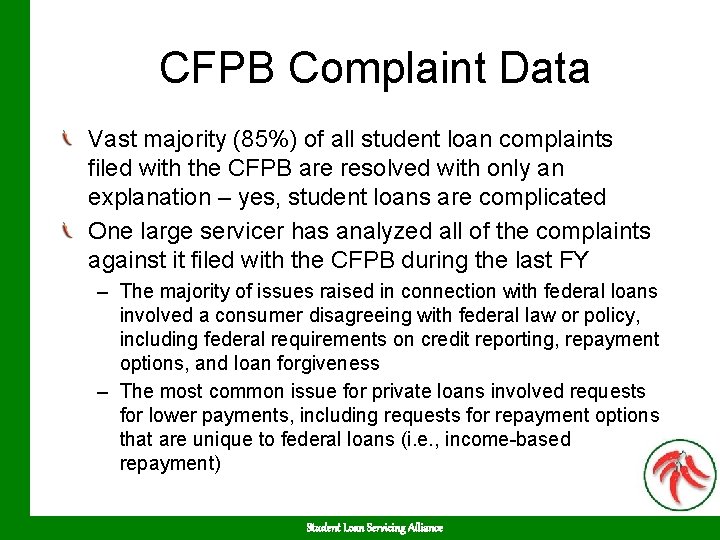 CFPB Complaint Data

Vast majority (85%) of all student loan complaints filed with the CFPB are resolved with only an explanation – yes, student loans are complicated

One large servicer has analyzed all of the complaints against it filed with the CFPB during the last FY

– The majority of issues raised in connection with federal loans involved a consumer disagreeing with federal law or policy, including federal requirements on credit reporting, repayment options, and loan forgiveness

– The most common issue for private loans involved requests for lower payments, including requests for repayment options that are unique to federal loans (i.e., income-based repayment)

Student Loan Servicing Alliance